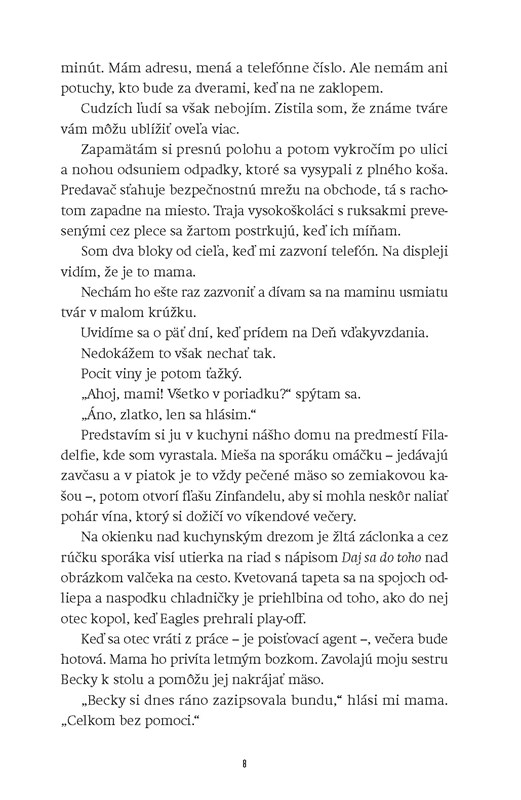 minút. Mám adresu, mená a telefónne číslo. Ale nemám ani potuchy, kto bude za dverami, keď na ne zaklopem.

Cudzích ľudí sa však nebojím. Zistila som, že známe tváre vám môžu ublížiť oveľa viac.

Zapamätám si presnú polohu a potom vykročím po ulici a nohou odsuniem odpadky, ktoré sa vysypali z plného koša. Predavač sťahuje bezpečnostnú mrežu na obchode, tá s rachotom zapadne na miesto. Traja vysokoškoláci s ruksakmi prevesenými cez plece sa žartom postrkujú, keď ich míňam.

Som dva bloky od cieľa, keď mi zazvoní telefón. Na displeji vidím, že je to mama.

Nechám ho ešte raz zazvoniť a dívam sa na maminu usmiatu tvár v malom krúžku.

Uvidíme sa o päť dní, keď prídem na Deň vďakyvzdania.

Nedokážem to však nechať tak.

Pocit viny je potom ťažký.

„Ahoj, mami! Všetko v poriadku?“ spýtam sa.

„Áno, zlatko, len sa hlásim.“

Predstavím si ju v kuchyni nášho domu na predmestí Filadelfie, kde som vyrastala. Mieša na sporáku omáčku – jedávajú zavčasu a v piatok je to vždy pečené mäso so zemiakovou kašou –, potom otvorí fľašu Zinfandelu, aby si mohla neskôr naliať pohár vína, ktorý si dožičí vo víkendové večery.

Na okienku nad kuchynským drezom je žltá záclonka a cez rúčku sporáka visí utierka na riad s nápisom Daj sa do toho nad obrázkom valčeka na cesto. Kvetovaná tapeta sa na spojoch odliepa a naspodku chladničky je priehlbina od toho, ako do nej otec kopol, keď Eagles prehrali play-off.

Keď sa otec vráti z práce – je poisťovací agent –, večera bude hotová. Mama ho privíta letmým bozkom. Zavolajú moju sestru Becky k stolu a pomôžu jej nakrájať mäso.

„Becky si dnes ráno zazipsovala bundu,“ hlási mi mama. „Celkom bez pomoci.“

8